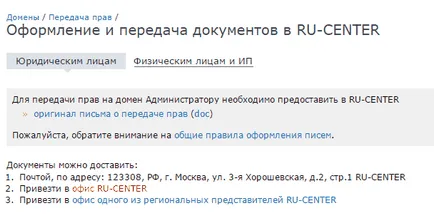 Домены / Передача прав /
Оформление и передача документов в RU-CENTER

Юридическим лицам Физическим лицам и ИП

Для передачи прав на домен Администратору необходимо предоставить в RU-CENTER
» оригинал письма о передаче прав (doc)

Пожалуйста, обратите внимание на общие правила оформления писем.

Документы можно доставить:
1. Почтой, по адресу: 123308, РФ, г. Москва, ул. 3-я Хорошевская, д.2, стр.1 RU-CENTER
2. Привезти в офис RU-CENTER
3. Привезти в офис одного из региональных представителей RU-CENTER